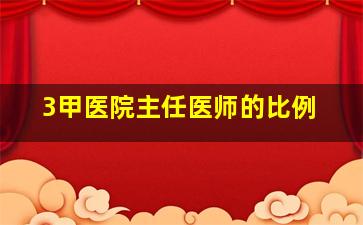 3甲医院主任医师的比例